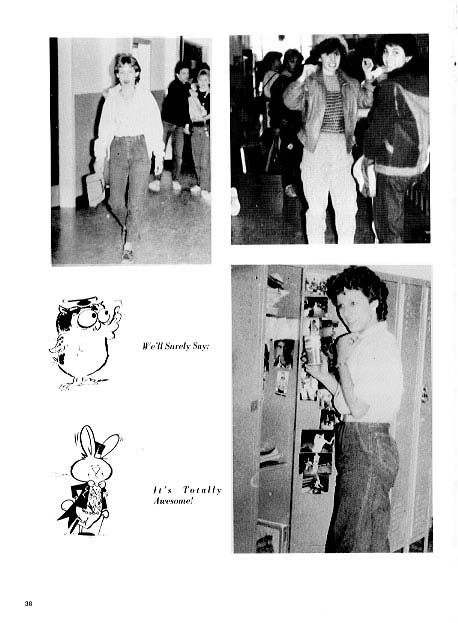 We'll Surely Say:

It's Totally Awesome!

38